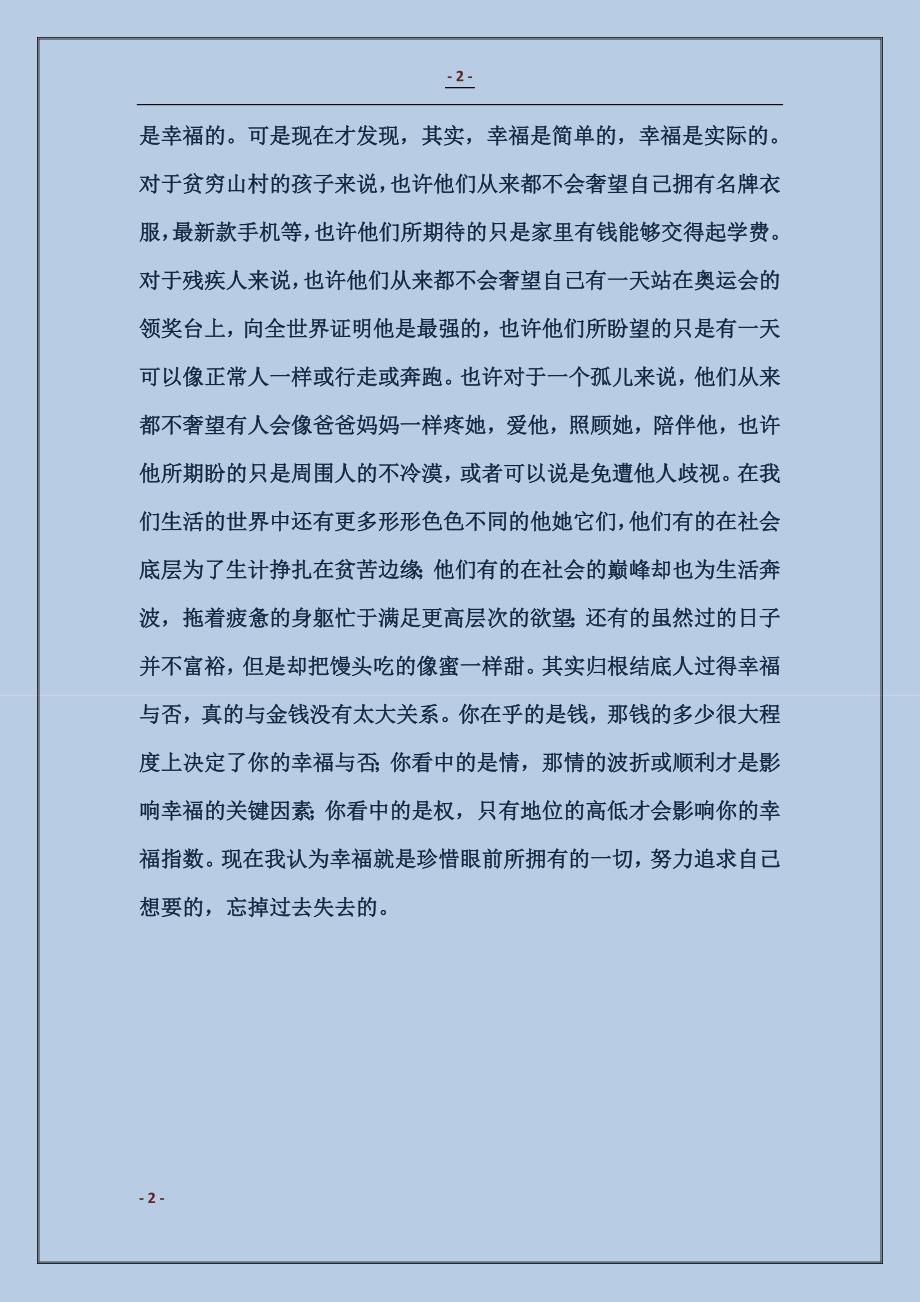 - 2 -

是幸福的。可是现在才发现，其实，幸福是简单的，幸福是实际的。对于贫穷山村的孩子来说，也许他们从来都不会奢望自己拥有名牌衣服，最新款手机等，也许他们所期待的只是家里有钱能够交得起学费。对于残疾人来说，也许他们从来都不会奢望自己有一天站在奥运会的领奖台上，向全世界证明他是最强的，也许他们所盼望的只是有一天可以像正常人一样或行走或奔跑。也许对于一个孤儿来说，他们从来都不奢望有人会像爸爸妈妈一样疼她，爱他，照顾她，陪伴他，也许他所期盼的只是周围人的不冷漠，或者可以说是免遭他人歧视。在我们生活的世界中还有更多形形色色不同的他她它们，他们有的在社会底层为了生计挣扎在贫苦边缘；他们有的在社会的巅峰却也为生活奔波，拖着疲惫的身躯忙于满足更高层次的欲望；还有的虽然过的日子并不富裕，但是却把馒头吃的像蜜一样甜。其实归根结底人过得幸福与否，真的与金钱没有太大关系。你在乎的是钱，那钱的多少很大程度上决定了你的幸福与否；你看中的是情，那情的波折或顺利才是影响幸福的关键因素；你看中的是权，只有地位的高低才会影响你的幸福指数。现在我认为幸福就是珍惜眼前所拥有的一切，努力追求自己想要的，忘掉过去失去的。

- 2 -